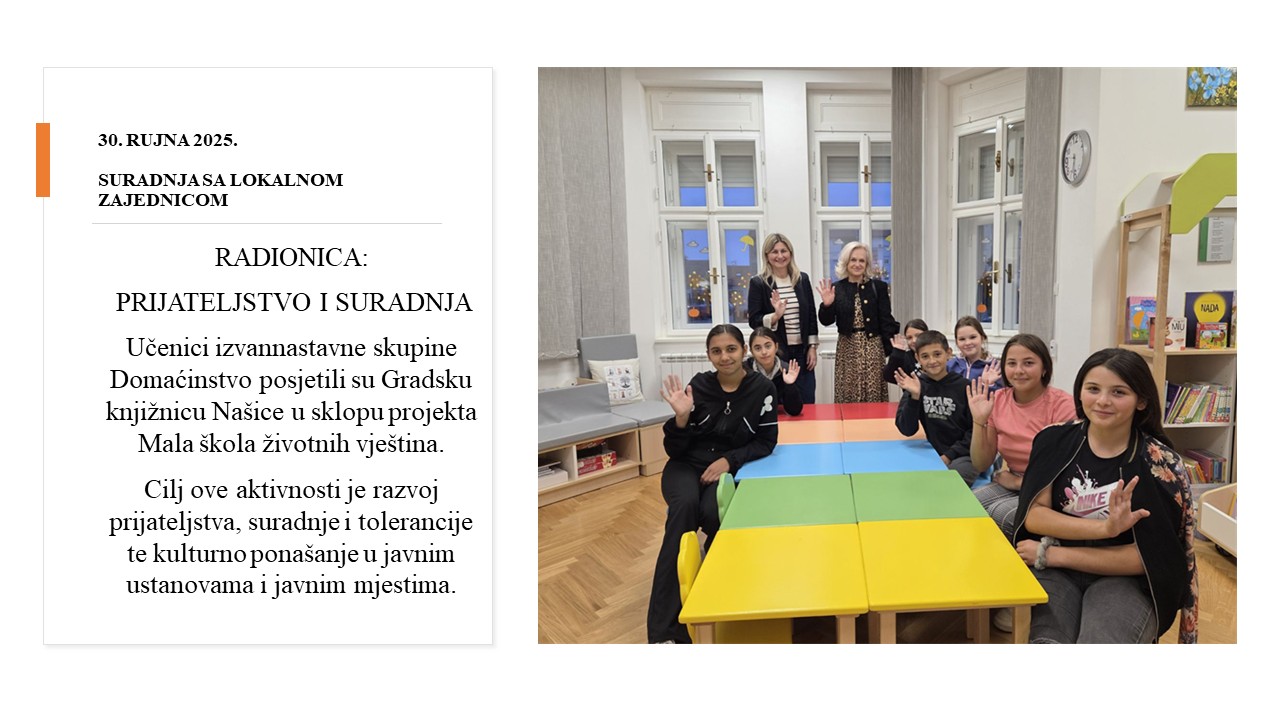 30. RUJNA 2025.

SURADNJA SA LOKALNOM ZAJEDNICOM

RADIONICA:

PRIJATELJSTVO I SURADNJA

Učenici izvannastavne skupine Domaćinstvo posjetili su Gradsku knjižnicu Našice u sklopu projekta Mala škola životnih vještina.

Cilj ove aktivnosti je razvoj prijateljstva, suradnje i tolerancije te kulturno ponašanje u javnim ustanovama i javnim mjestima.